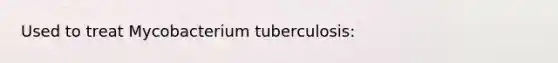 Used to treat Mycobacterium tuberculosis: